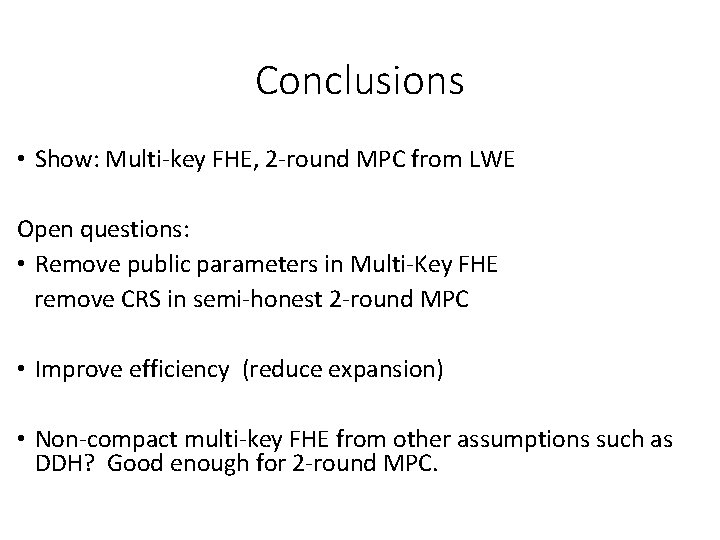 Conclusions

• Show: Multi-key FHE, 2-round MPC from LWE

Open questions:
• Remove public parameters in Multi-Key FHE
remove CRS in semi-honest 2-round MPC

• Improve efficiency (reduce expansion)

• Non-compact multi-key FHE from other assumptions such as DDH? Good enough for 2-round MPC.